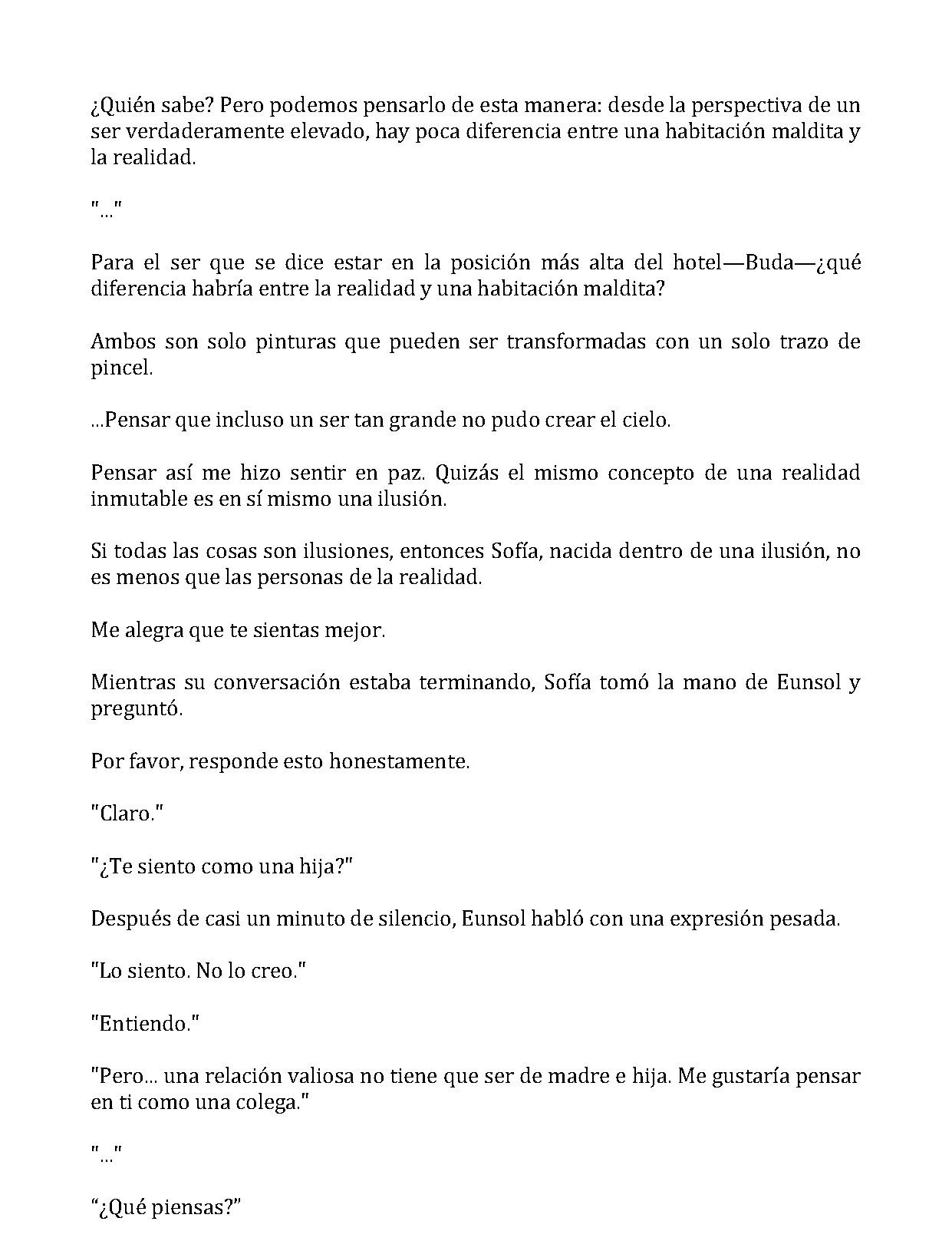 ¿Quién sabe? Pero podemos pensarlo de esta manera: desde la perspectiva de un ser verdaderamente elevado, hay poca diferencia entre una habitación maldita y la realidad.

"..."

Para el ser que se dice estar en la posición más alta del hotel—Buda—¿qué diferencia habría entre la realidad y una habitación maldita?

Ambos son solo pinturas que pueden ser transformadas con un solo trazo de pincel.

...Pensar que incluso un ser tan grande no pudo crear el cielo.

Pensar así me hizo sentir en paz. Quizás el mismo concepto de una realidad inmutable es en sí mismo una ilusión.

Si todas las cosas son ilusiones, entonces Sofía, nacida dentro de una ilusión, no es menos que las personas de la realidad.

Me alegra que te sientas mejor.

Mientras su conversación estaba terminando, Sofía tomó la mano de Eunsol y preguntó.

Por favor, responde esto honestamente.

"Claro."

"¿Te siento como una hija?"

Después de casi un minuto de silencio, Eunsol habló con una expresión pesada.

"Lo siento. No lo creo."

"Entiendo."

"Pero... una relación valiosa no tiene que ser de madre e hija. Me gustaría pensar en ti como una colega."

"..."

"¿Qué piensas?"